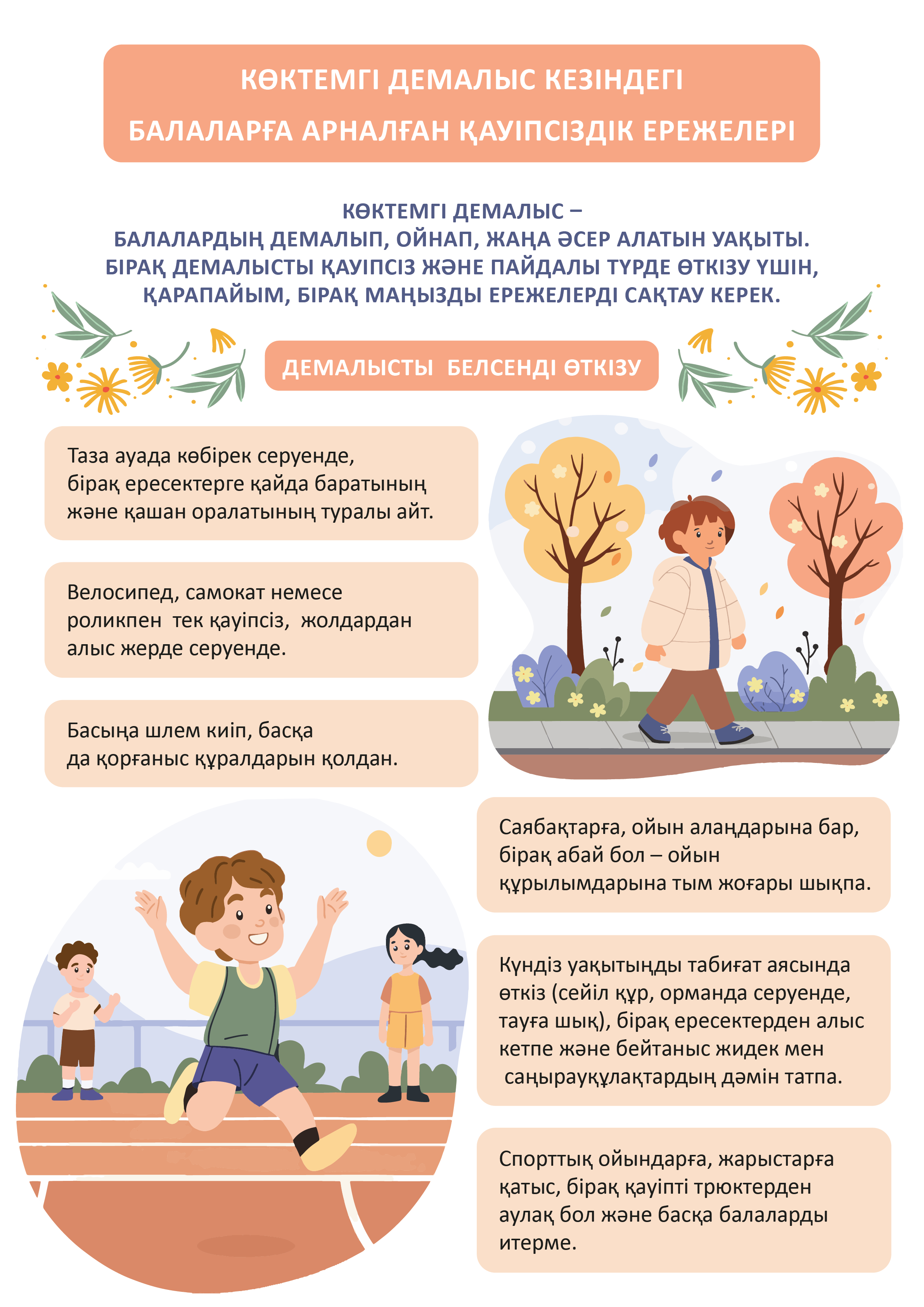 КӨКТЕМГІ ДЕМАЛЫС КЕЗІНДЕГІ
БАЛАЛАРҒА АРНАЛҒАН ҚАУІПСІЗДІК ЕРЕЖЕЛЕРІ

КӨКТЕМГІ ДЕМАЛЫС –
БАЛАЛАРДЫҢ ДЕМАЛЫП, ОЙНАП, ЖАҢА ӘСЕР АЛАТЫН УАҚЫТЫ.
БІРАҚ ДЕМАЛЫСТЫ ҚАУІПСІЗ ЖӘНЕ ПАЙДАЛЫ ТҮРДЕ ӨТКІЗУ ҮШІН,
ҚАРАПАЙЫМ, БІРАҚ МАҢЫЗДЫ ЕРЕЖЕЛЕРДІ САҚТАУ КЕРЕК.

ДЕМАЛЫСТЫ БЕЛСЕНДІ ӨТКІЗУ

Таза ауада көбірек серуенде, бірақ ересектерге қайда баратының және қашан оралатының туралы айт.

Велосипед, самокат немесе роликпен тек қауіпсіз, жолдардан алыс жерде серуенде.

Басыңа шлем киіп, басқа да қорғаныс құралдарын қолдан.

Саябақтарға, ойын алаңдарына бар, бірақ абай бол – ойын құрылымдарына тым жоғары шықпа.

Күндіз уақытыңды табиғат аясында өткіз (сейіл құр, орманда серуенде, тауға шық), бірақ ересектерден алыс кетпе және бейтаныс жидек мен саңырауқұлақтардың дәмін татпа.

Спорттық ойындарға, жарыстарға қатыс, бірақ қауіпті трюктерден аулақ бол және басқа балаларды итерме.